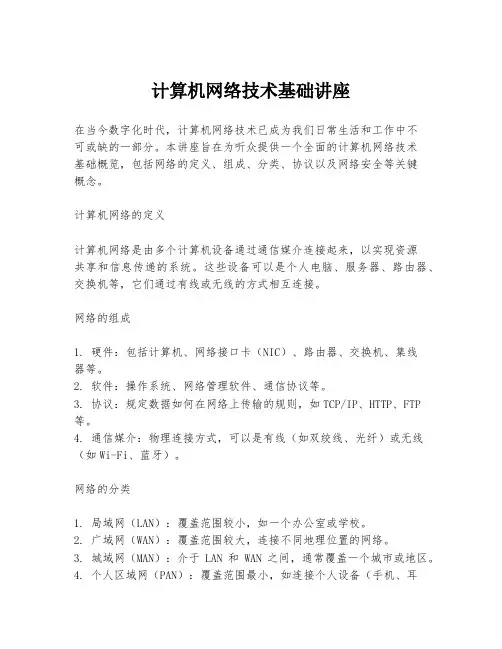 计算机网络技术基础讲座

在当今数字化时代，计算机网络技术已成为我们日常生活和工作中不可或缺的一部分。本讲座旨在为听众提供一个全面的计算机网络技术基础概览，包括网络的定义、组成、分类、协议以及网络安全等关键概念。

计算机网络的定义

计算机网络是由多个计算机设备通过通信媒介连接起来，以实现资源共享和信息传递的系统。这些设备可以是个人电脑、服务器、路由器、交换机等，它们通过有线或无线的方式相互连接。

网络的组成

1. 硬件：包括计算机、网络接口卡（NIC）、路由器、交换机、集线器等。
2. 软件：操作系统、网络管理软件、通信协议等。
3. 协议：规定数据如何在网络上传输的规则，如TCP/IP、HTTP、FTP等。
4. 通信媒介：物理连接方式，可以是有线（如双绞线、光纤）或无线（如Wi-Fi、蓝牙）。

网络的分类

1. 局域网（LAN）：覆盖范围较小，如一个办公室或学校。
2. 广域网（WAN）：覆盖范围较大，连接不同地理位置的网络。
3. 城域网（MAN）：介于 LAN 和 WAN 之间，通常覆盖一个城市或地区。
4. 个人区域网（PAN）：覆盖范围最小，如连接个人设备（手机、耳